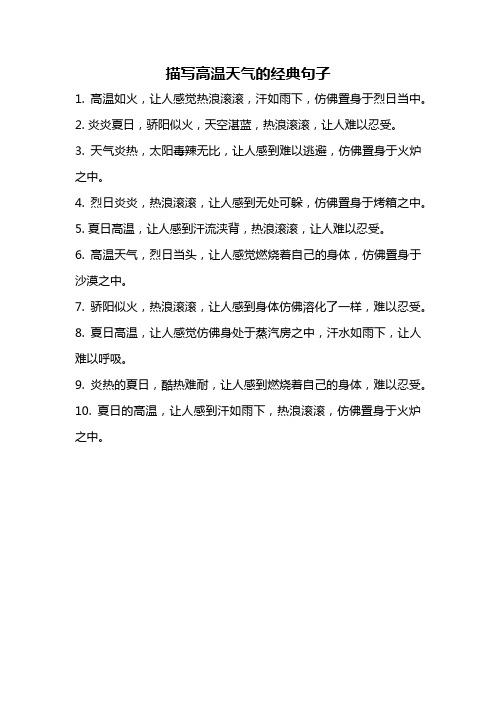 描写高温天气的经典句子

1. 高温如火，让人感觉热浪滚滚，汗如雨下，仿佛置身于烈日当中。

2. 炎炎夏日，骄阳似火，天空湛蓝，热浪滚滚，让人难以忍受。

3. 天气炎热，太阳毒辣无比，让人感到难以逃避，仿佛置身于火炉之中。

4. 烈日炎炎，热浪滚滚，让人感到无处可躲，仿佛置身于烤箱之中。

5. 夏日高温，让人感到汗流浃背，热浪滚滚，让人难以忍受。

6. 高温天气，烈日当头，让人感觉燃烧着自己的身体，仿佛置身于沙漠之中。

7. 骄阳似火，热浪滚滚，让人感到身体仿佛溶化了一样，难以忍受。

8. 夏日高温，让人感觉仿佛身处于蒸汽房之中，汗水如雨下，让人难以呼吸。

9. 炎热的夏日，酷热难耐，让人感到燃烧着自己的身体，难以忍受。

10. 夏日的高温，让人感到汗如雨下，热浪滚滚，仿佛置身于火炉之中。